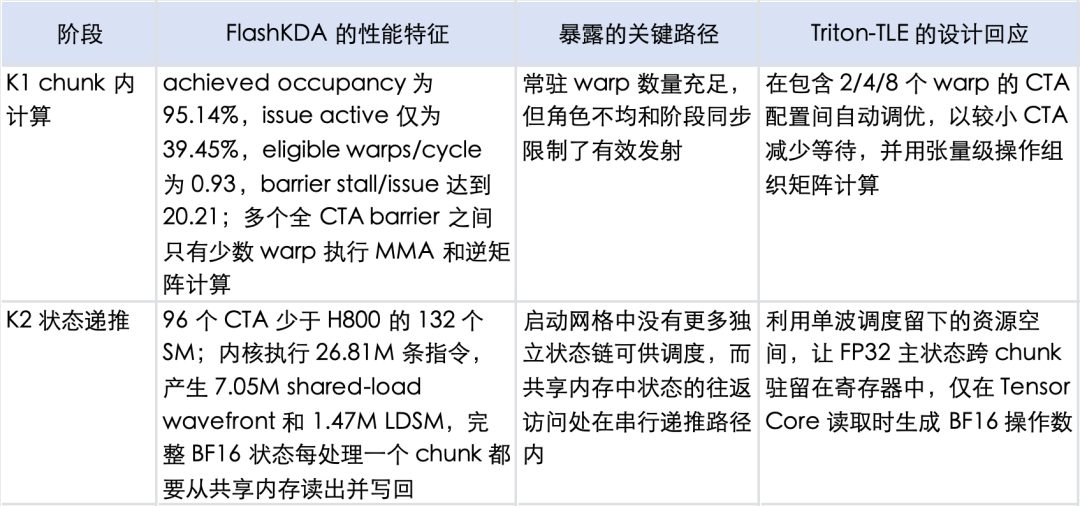 | 阶段 | FlashKDA 的性能特征 | 暴露的关键路径 | Triton-TLE 的设计回应 |
|---|---|---|---|
| K1 chunk 内计算 | achieved occupancy 为 95.14%，issue active 仅为 39.45%，eligible warps/cycle 为 0.93，barrier stall/issue 达到 20.21；多个全 CTA barrier 之间只有少数 warp 执行 MMA 和逆矩阵计算 | 常驻 warp 数量充足，但角色不均和阶段同步限制了有效发射 | 在包含 2/4/8 个 warp 的 CTA 配置间自动调优，以较小 CTA 减少等待，并用张量级操作组织矩阵计算 |
| K2 状态递推 | 96 个 CTA 少于 H800 的 132 个 SM；内核执行 26.81M 条指令，产生 7.05M shared-load wavefront 和 1.47M LDSM，完整 BF16 状态每处理一个 chunk 都要从共享内存读出并写回 | 启动网格中没有更多独立状态链可供调度，而共享内存中状态的往返访问处在串行递推路径内 | 利用单波调度留下的资源空间，让 FP32 主状态跨 chunk 驻留在寄存器中，仅在 Tensor Core 读取时生成 BF16 操作数 |